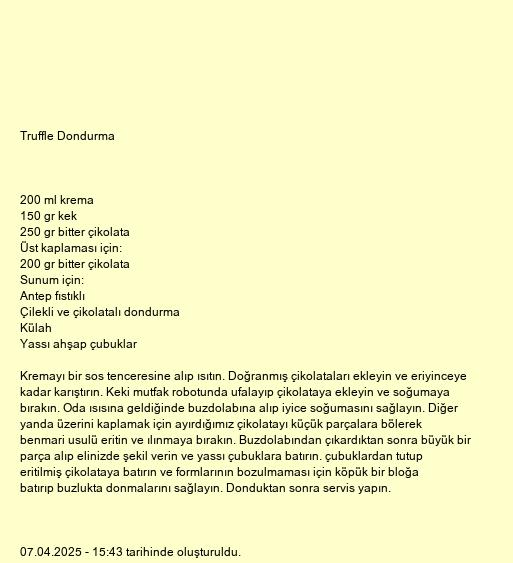 Truffle Dondurma

200 ml krema
150 gr kek
250 gr bitter çikolata
Üst kaplaması için:
200 gr bitter çikolata
Sunum için:
Antep fıstıklı
Çilekli ve çikolatalı dondurma
Külah
Yassı ahşap çubuklar

Kremayı bir sos tenceresine alıp ısıtın. Doğranmış çikolataları ekleyin ve eriyinceye kadar karıştırın. Keki mutfak robotunda ufalayıp çikolataya ekleyin ve soğumaya bırakın. Oda ısısına geldiğinde buzdolabına alıp iyice soğumasını sağlayın. Diğer yanda üzerini kaplamak için ayırdığımız çikolatayı küçük parçalara bölerek benmari usulü eritin ve ılınmaya bırakın. Buzdolabından çıkardıktan sonra büyük bir parça alıp elinizde şekil verin ve yassı çubuklara batırın. çubuklardan tutup eritilmiş çikolataya batırın ve formlarının bozulmaması için köpük bir bloğa batırıp buzlukta donmalarını sağlayın. Donduktan sonra servis yapın.

07.04.2025 - 15:43 tarihinde oluşturuldu.